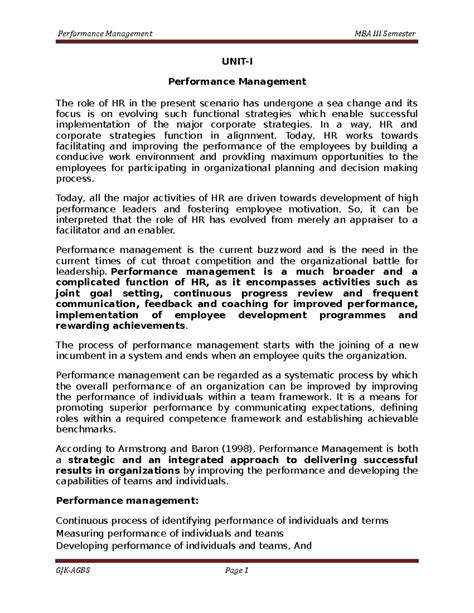 Performance Management MBA III Semester

UNIT-I

Performance Management

The role of HR in the present scenario has undergone a sea change and its focus is on evolving such functional strategies which enable successful implementation of the major corporate strategies. In a way, HR and corporate strategies function in alignment. Today, HR works towards facilitating and improving the performance of the employees by building a conducive work environment and providing maximum opportunities to the employees for participating in organizational planning and decision making process.

Today, all the major activities of HR are driven towards development of high performance leaders and fostering employee motivation. So, it can be interpreted that the role of HR has evolved from merely an appraiser to a facilitator and an enabler.

Performance management is the current buzzword and is the need in the current times of cut throat competition and the organizational battle for leadership. Performance management is a much broader and a complicated function of HR, as it encompasses activities such as joint goal setting, continuous progress review and frequent communication, feedback and coaching for improved performance, implementation of employee development programmes and rewarding achievements.

The process of performance management starts with the joining of a new incumbent in a system and ends when an employee quits the organization.

Performance management can be regarded as a systematic process by which the overall performance of an organization can be improved by improving the performance of individuals within a team framework. It is a means for promoting superior performance by communicating expectations, defining roles within a required competence framework and establishing achievable benchmarks.

According to Armstrong and Baron (1998), Performance Management is both a strategic and an integrated approach to delivering successful results in organizations by improving the performance and developing the capabilities of teams and individuals.

Performance management:

Continuous process of identifying performance of individuals and terms
Measuring performance of individuals and teams
Developing performance of individuals and teams, And

GJK-AGBS Page 1